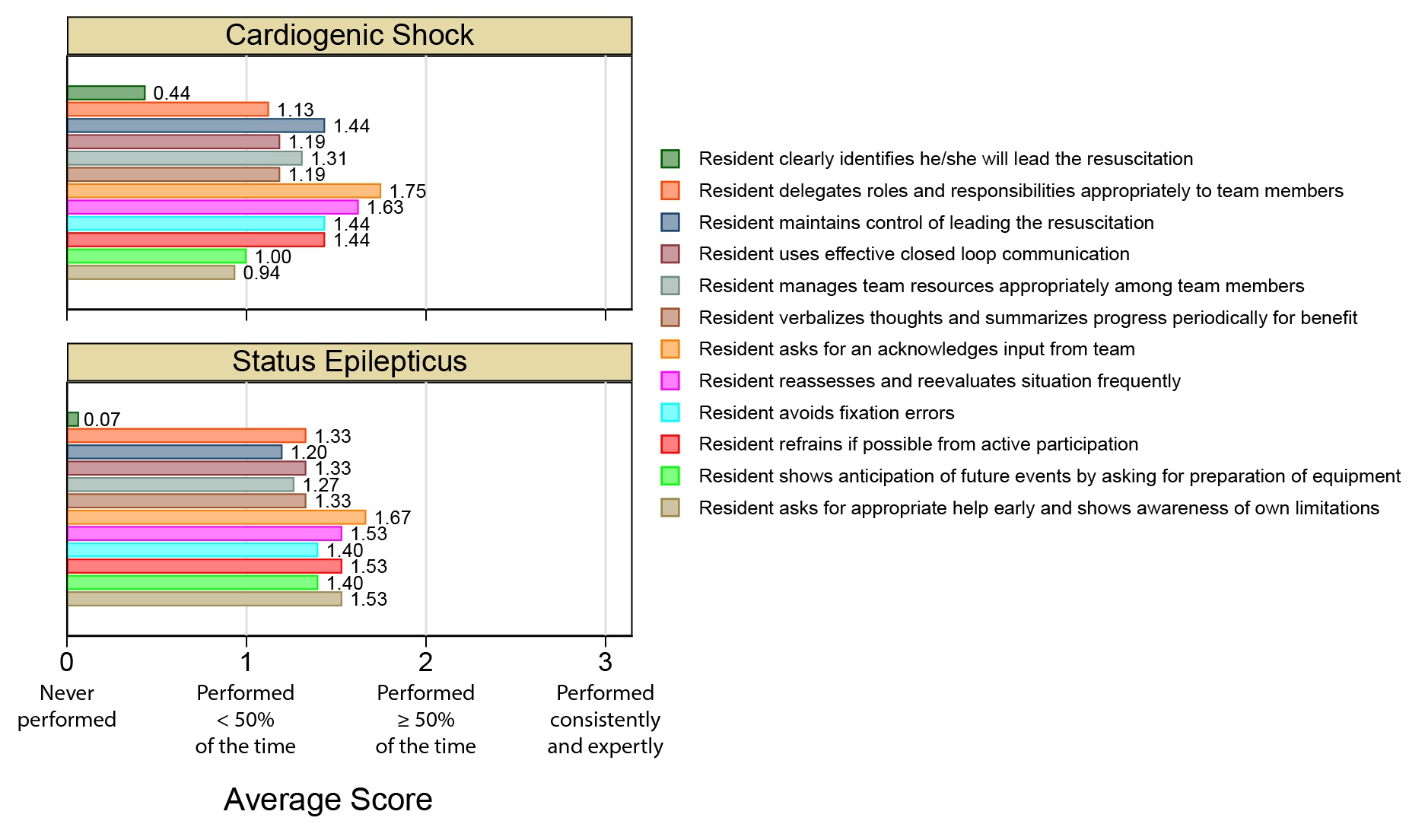 Cardiogenic Shock

0.44
1.13
1.44
1.19
1.31
1.19
1.75
1.63
1.44
1.44
1.00
0.94

Status Epilepticus

0.07
1.33
1.20
1.33
1.27
1.33
1.67
1.53
1.40
1.53
1.40
1.53

0 Never performed
1 Performed < 50% of the time
2 Performed ≥ 50% of the time
3 Performed consistently and expertly

Average Score

Resident clearly identifies he/she will lead the resuscitation
Resident delegates roles and responsibilities appropriately to team members
Resident maintains control of leading the resuscitation
Resident uses effective closed loop communication
Resident manages team resources appropriately among team members
Resident verbalizes thoughts and summarizes progress periodically for benefit
Resident asks for an acknowledges input from team
Resident reassesses and reevaluates situation frequently
Resident avoids fixation errors
Resident refrains if possible from active participation
Resident shows anticipation of future events by asking for preparation of equipment
Resident asks for appropriate help early and shows awareness of own limitations